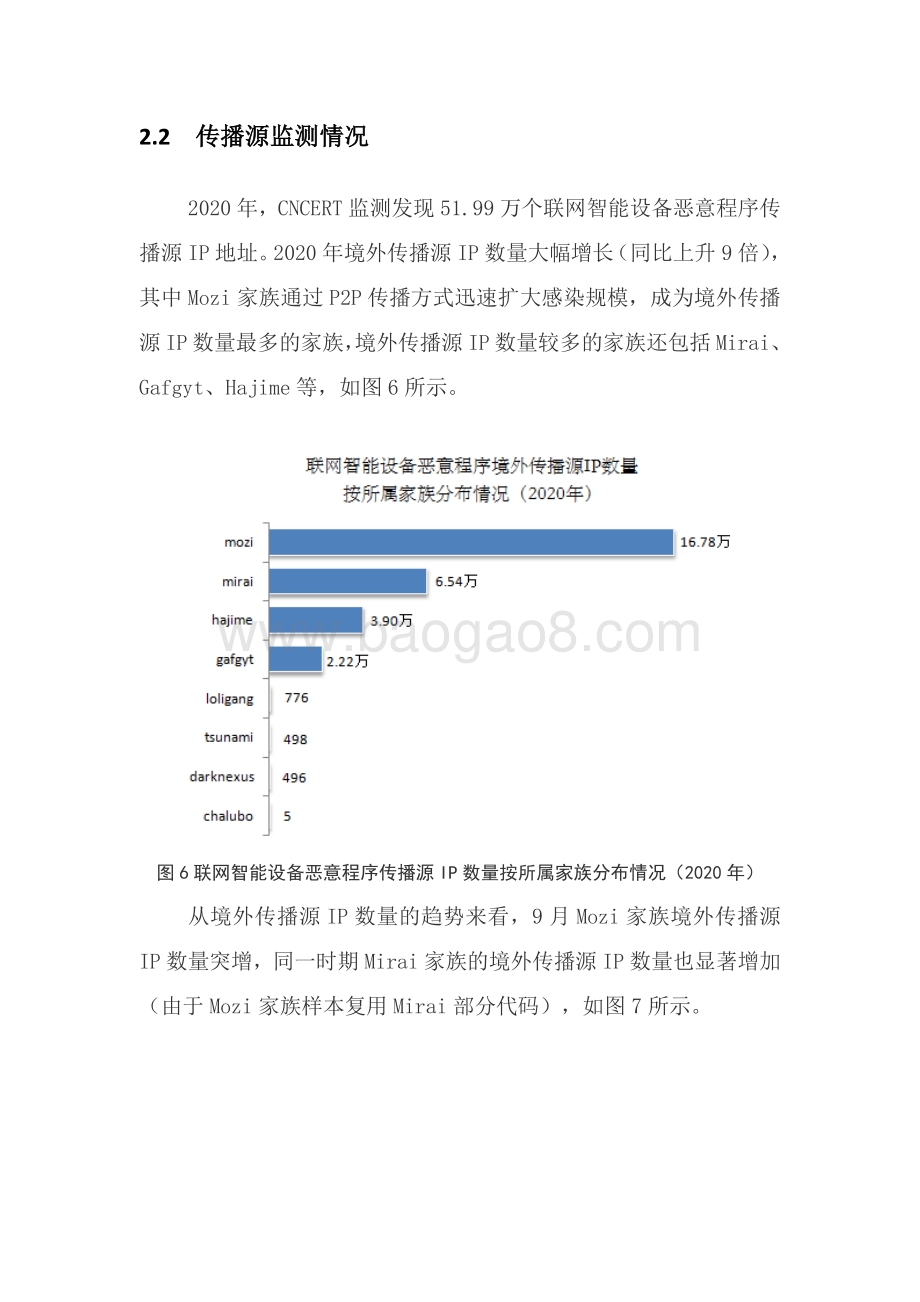 2.2 传播源监测情况

2020 年，CNCERT 监测发现 51.99 万个联网智能设备恶意程序传播源 IP 地址。2020 年境外传播源 IP 数量大幅增长（同比上升 9 倍），其中 Mozi 家族通过 P2P 传播方式迅速扩大感染规模，成为境外传播源 IP 数量最多的家族，境外传播源 IP 数量较多的家族还包括 Mirai、Gafgyt、Hajime 等，如图 6 所示。

联网智能设备恶意程序境外传播源IP数量
按所属家族分布情况（2020年）

mozi 16.78万
mirai 6.54万
hajime 3.90万
gafgyt 2.22万
loligang 776
tsunami 498
darknexus 496
chalubo 5

www.baogao8.com

图 6 联网智能设备恶意程序传播源 IP 数量按所属家族分布情况（2020 年）

从境外传播源 IP 数量的趋势来看，9 月 Mozi 家族境外传播源 IP 数量突增，同一时期 Mirai 家族的境外传播源 IP 数量也显著增加（由于 Mozi 家族样本复用 Mirai 部分代码），如图 7 所示。